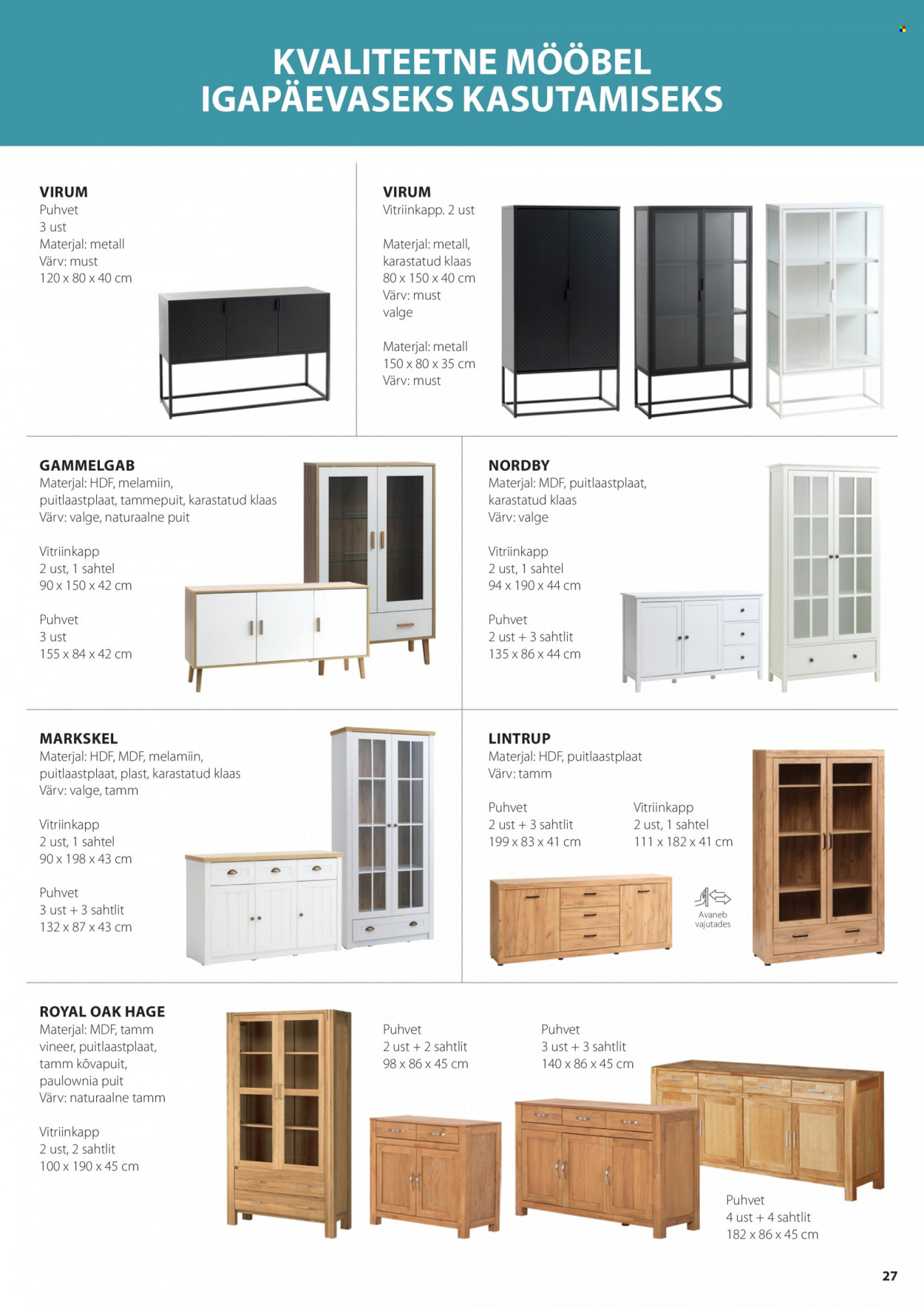 KVALITEETNE MÖÖBEL IGAPÄEVASEKS KASUTAMISEKS

VIRUM
Puhvet
3 ust
Materjal: metall
Värv: must
120 x 80 x 40 cm

VIRUM
Vitriinkapp. 2 ust

Materjal: metall, karastatud klaas
80 x 150 x 40 cm
Värv: must
valge

Materjal: metall
150 x 80 x 35 cm
Värv: must

GAMMELGAB
Materjal: HDF, melamiin, puitlaastplaat, tammepuit, karastatud klaas
Värv: valge, naturaalne puit

Vitriinkapp
2 ust, 1 sahtel
90 x 150 x 42 cm

Puhvet
3 ust
155 x 84 x 42 cm

NORDBY
Materjal: MDF, puitlaastplaat, karastatud klaas
Värv: valge

Vitriinkapp
2 ust, 1 sahtel
94 x 190 x 44 cm

Puhvet
2 ust + 3 sahtlit
135 x 86 x 44 cm

MARKSKEL
Materjal: HDF, MDF, melamiin, puitlaastplaat, plast, karastatud klaas
Värv: valge, tamm

Vitriinkapp
2 ust, 1 sahtel
90 x 198 x 43 cm

Puhvet
3 ust + 3 sahtlit
132 x 87 x 43 cm

LINTRUP
Materjal: HDF, puitlaastplaat
Värv: tamm

Puhvet
2 ust + 3 sahtlit
199 x 83 x 41 cm

Vitriinkapp
2 ust, 1 sahtel
111 x 182 x 41 cm

Avaneb vajutades

ROYAL OAK HAGE
Materjal: MDF, tamm vineer, puitlaastplaat, tamm kõvapuit, paulownia puit
Värv: naturaalne tamm

Vitriinkapp
2 ust, 2 sahtlit
100 x 190 x 45 cm

Puhvet
2 ust + 2 sahtlit
98 x 86 x 45 cm

Puhvet
3 ust + 3 sahtlit
140 x 86 x 45 cm

Puhvet
4 ust + 4 sahtlit
182 x 86 x 45 cm

27